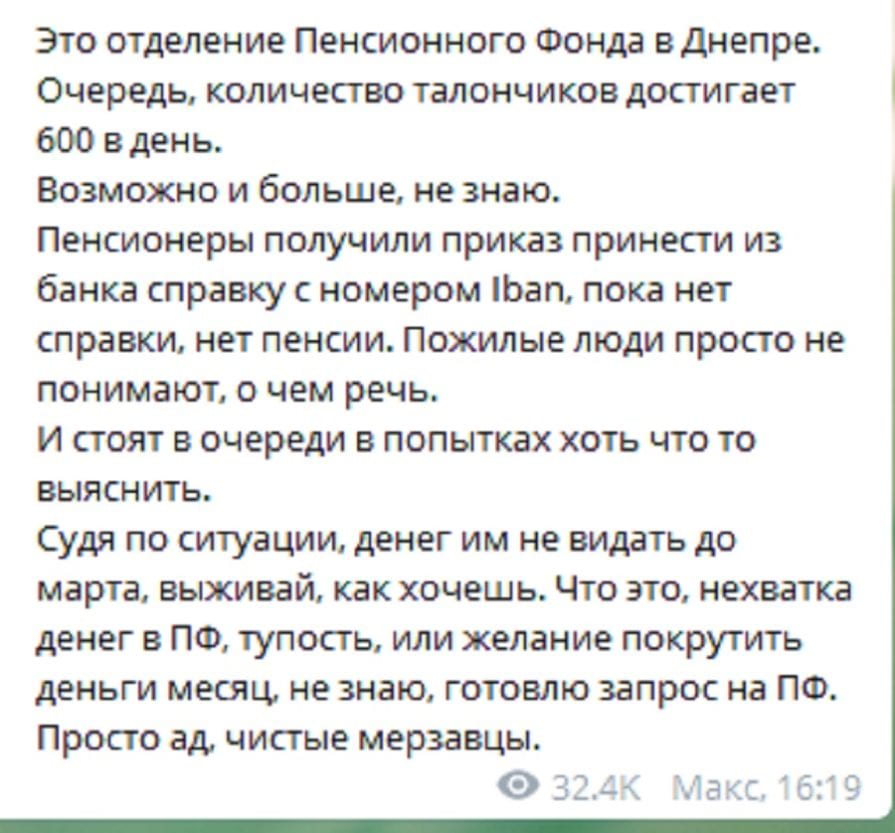 Это отделение Пенсионного Фонда в Днепре.
Очередь, количество талончиков достигает 600 в день.
Возможно и больше, не знаю.
Пенсионеры получили приказ принести из банка справку с номером Iban, пока нет справки, нет пенсии. Пожилые люди просто не понимают, о чем речь.
И стоят в очереди в попытках хоть что то выяснить.
Судя по ситуации, денег им не видать до марта, выживай, как хочешь. Что это, нехватка денег в ПФ, тупость, или желание покрутить деньги месяц, не знаю, готовлю запрос на ПФ.
Просто ад, чистые мерзавцы.

32.4K Макс, 16:19